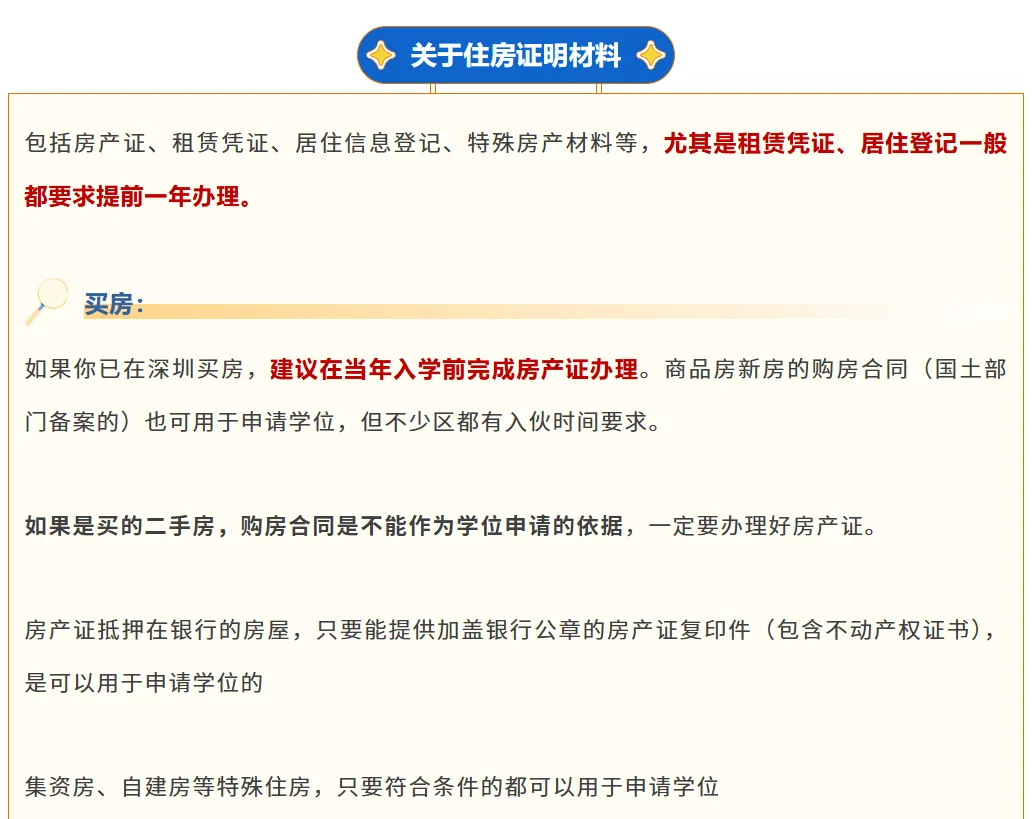 关于住房证明材料

包括房产证、租赁凭证、居住信息登记、特殊房产材料等，尤其是租赁凭证、居住登记一般都要求提前一年办理。

买房：

如果你已在深圳买房，建议在当年入学前完成房产证办理。商品房新房的购房合同（国土部门备案的）也可用于申请学位，但不少区都有入伙时间要求。

如果是买的二手房，购房合同是不能作为学位申请的依据，一定要办理好房产证。

房产证抵押在银行的房屋，只要能提供加盖银行公章的房产证复印件（包含不动产权证书），是可以用于申请学位的

集资房、自建房等特殊住房，只要符合条件的都可以用于申请学位